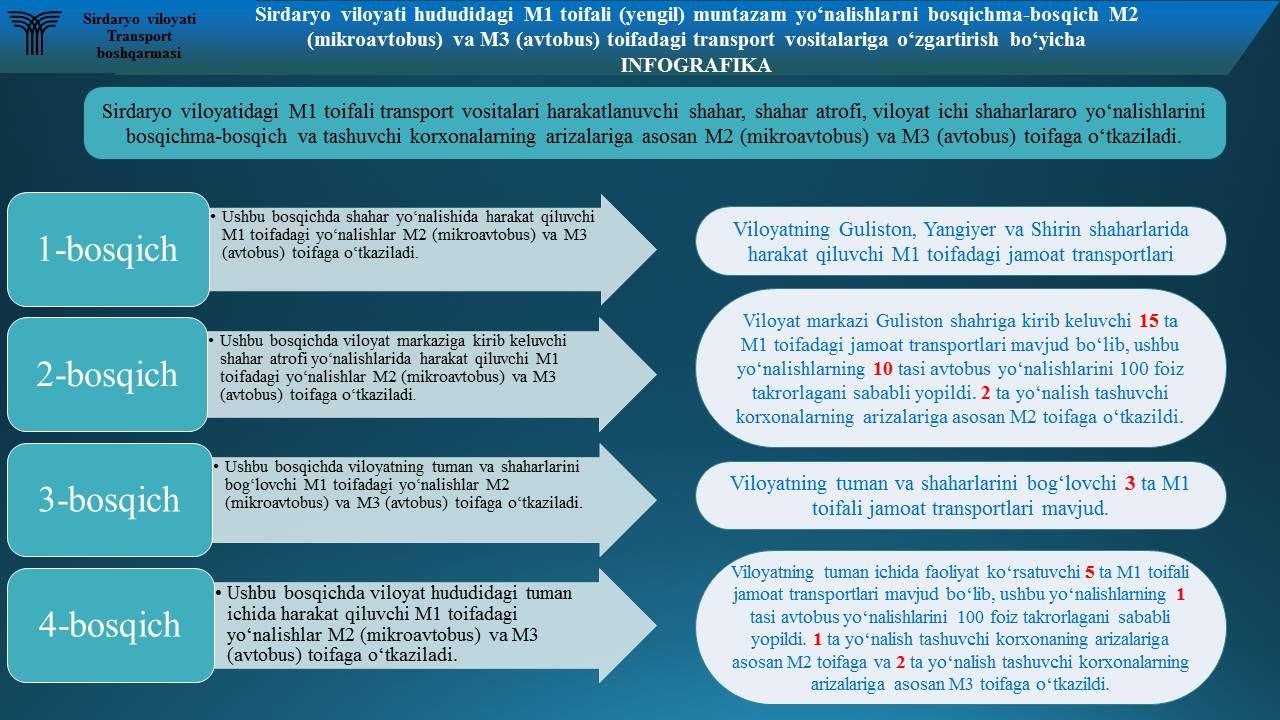 Sirdaryo viloyati Transport boshqarmasi

Sirdaryo viloyati hududidagi M1 toifali (yengil) muntazam yo‘nalishlarni bosqichma-bosqich M2 (mikroavtobus) va M3 (avtobus) toifadagi transport vositalariga o‘zgartirish bo‘yicha INFOGRAFIKA

Sirdaryo viloyatidagi M1 toifali transport vositalari harakatlanuvchi shahar, shahar atrofi, viloyat ichi shaharlararo yo‘nalishlarini bosqichma-bosqich va tashuvchi korxonalarning arizalariga asosan M2 (mikroavtobus) va M3 (avtobus) toifaga o‘tkaziladi.

1-bosqich

• Ushbu bosqichda shahar yo‘nalishida harakat qiluvchi M1 toifadagi yo‘nalishlar M2 (mikroavtobus) va M3 (avtobus) toifaga o‘tkaziladi.

Viloyatning Guliston, Yangiyer va Shirin shaharlarida harakat qiluvchi M1 toifadagi jamoat transportlari

2-bosqich

• Ushbu bosqichda viloyat markaziga kirib keluvchi shahar atrofi yo‘nalishlarida harakat qiluvchi M1 toifadagi yo‘nalishlar M2 (mikroavtobus) va M3 (avtobus) toifaga o‘tkaziladi.

Viloyat markazi Guliston shahriga kirib keluvchi 15 ta M1 toifadagi jamoat transportlari mavjud bo‘lib, ushbu yo‘nalishlarning 10 tasi avtobus yo‘nalishlarini 100 foiz takrorlagani sababli yopildi. 2 ta yo‘nalish tashuvchi korxonalarning arizalariga asosan M2 toifaga o‘tkazildi.

3-bosqich

• Ushbu bosqichda viloyatning tuman va shaharlarini bog‘lovchi M1 toifadagi yo‘nalishlar M2 (mikroavtobus) va M3 (avtobus) toifaga o‘tkaziladi.

Viloyatning tuman va shaharlarini bog‘lovchi 3 ta M1 toifali jamoat transportlari mavjud.

4-bosqich

• Ushbu bosqichda viloyat hududidagi tuman ichida harakat qiluvchi M1 toifadagi yo‘nalishlar M2 (mikroavtobus) va M3 (avtobus) toifaga o‘tkaziladi.

Viloyatning tuman ichida faoliyat ko‘rsatuvchi 5 ta M1 toifali jamoat transportlari mavjud bo‘lib, ushbu yo‘nalishlarning 1 tasi avtobus yo‘nalishlarini 100 foiz takrorlagani sababli yopildi. 1 ta yo‘nalish tashuvchi korxonaning arizalariga asosan M2 toifaga va 2 ta yo‘nalish tashuvchi korxonalarning arizalariga asosan M3 toifaga o‘tkazildi.